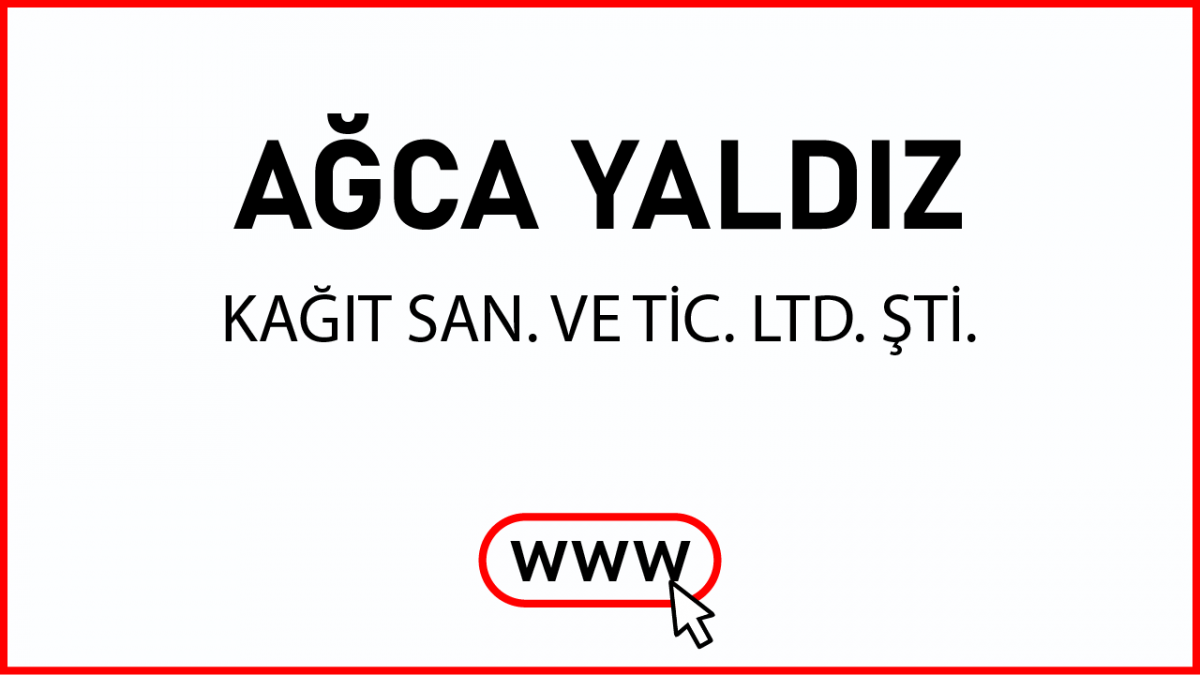 AĞCA YALDIZ

KAĞIT SAN. VE TİC. LTD. ŞTİ.

WWW